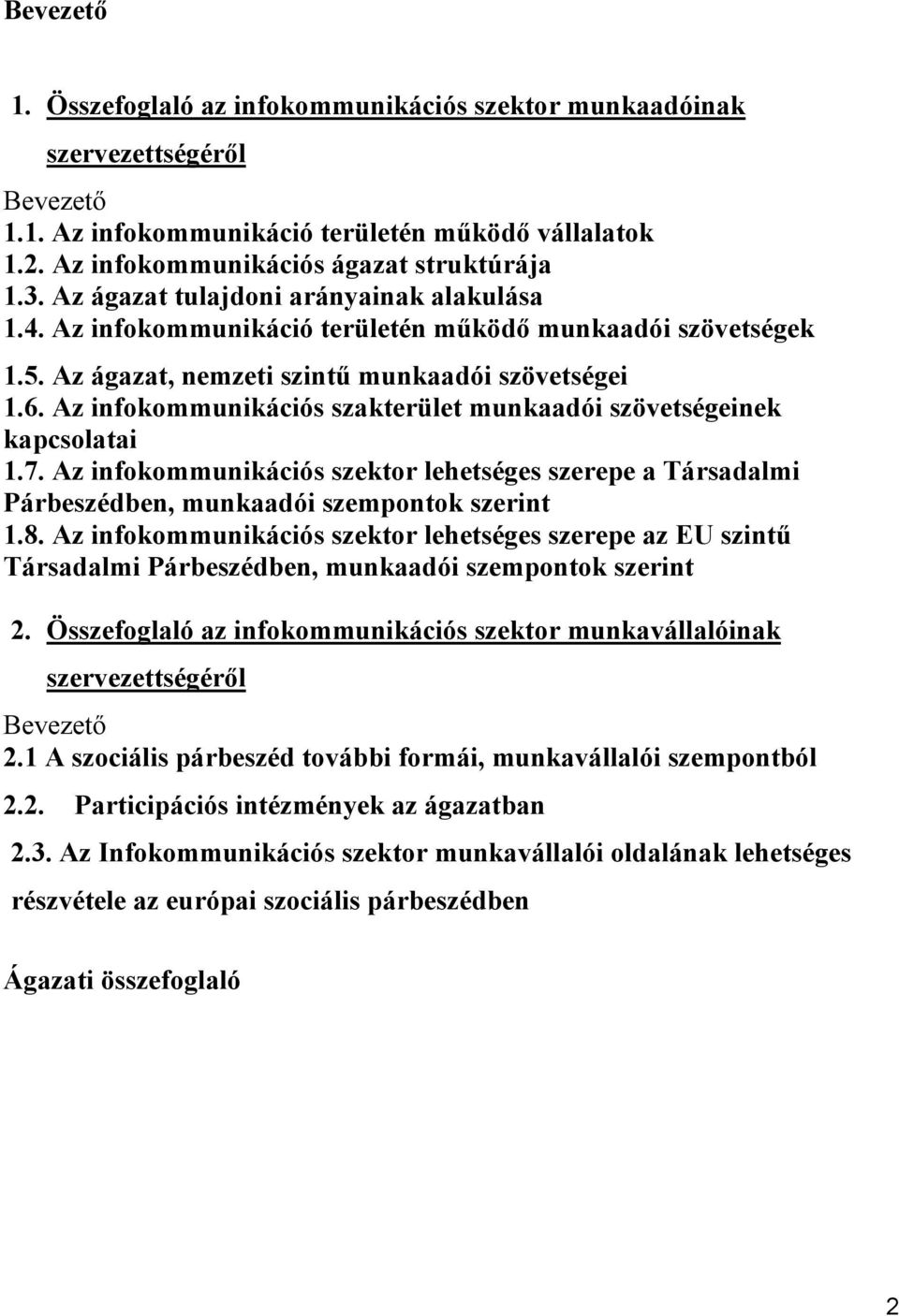 Bevezető

1. Összefoglaló az infokommunikációs szektor munkaadóinak szervezettségéről

Bevezető
1.1. Az infokommunikáció területén működő vállalatok
1.2. Az infokommunikációs ágazat struktúrája
1.3. Az ágazat tulajdoni arányainak alakulása
1.4. Az infokommunikáció területén működő munkaadói szövetségek
1.5. Az ágazat, nemzeti szintű munkaadói szövetségei
1.6. Az infokommunikációs szakterület munkaadói szövetségeinek kapcsolatai
1.7. Az infokommunikációs szektor lehetséges szerepe a Társadalmi Párbeszédben, munkaadói szempontok szerint
1.8. Az infokommunikációs szektor lehetséges szerepe az EU szintű Társadalmi Párbeszédben, munkaadói szempontok szerint

2. Összefoglaló az infokommunikációs szektor munkavállalóinak szervezettségéről

Bevezető
2.1 A szociális párbeszéd további formái, munkavállalói szempontból
2.2. Participációs intézmények az ágazatban
2.3. Az Infokommunikációs szektor munkavállalói oldalának lehetséges részvétele az európai szociális párbeszédben

Ágazati összefoglaló

2